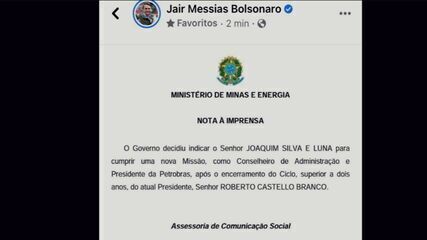 Jair Messias Bolsonaro

Favoritos · 2 min ·

MINISTÉRIO DE MINAS E ENERGIA

NOTA À IMPRENSA

O Governo decidiu indicar o Senhor JOAQUIM SILVA E LUNA para cumprir uma nova Missão, como Conselheiro de Administração e Presidente da Petrobras, após o encerramento do Ciclo, superior a dois anos, do atual Presidente, Senhor ROBERTO CASTELLO BRANCO.

Assessoria de Comunicação Social